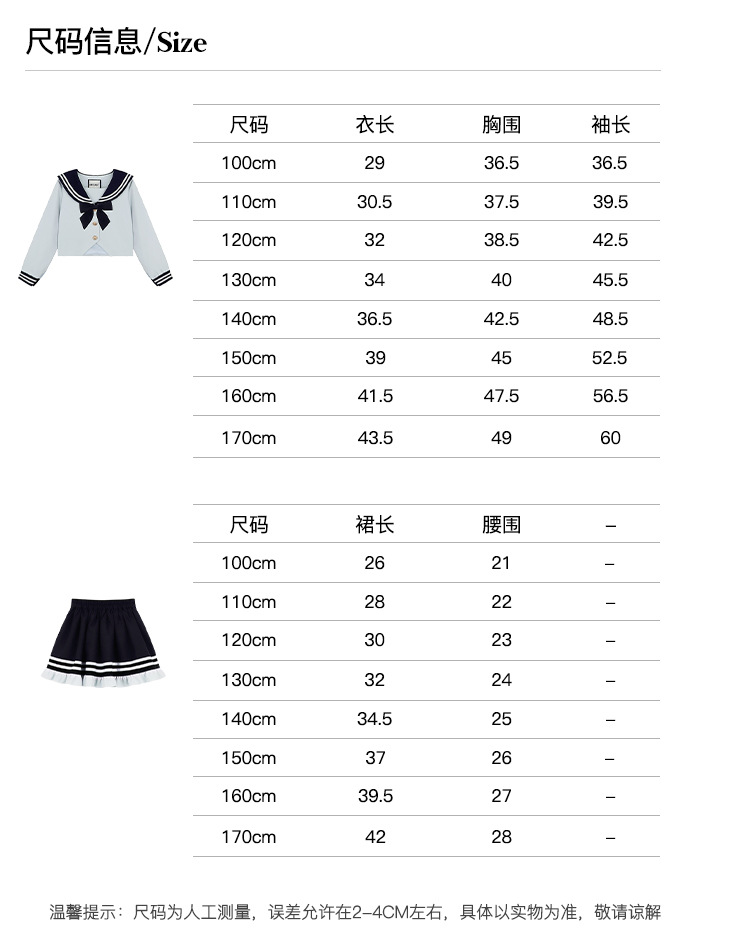 尺码信息/Size

| 尺码 | 衣长 | 胸围 | 袖长 |
|---|---|---|---|
| 100cm | 29 | 36.5 | 36.5 |
| 110cm | 30.5 | 37.5 | 39.5 |
| 120cm | 32 | 38.5 | 42.5 |
| 130cm | 34 | 40 | 45.5 |
| 140cm | 36.5 | 42.5 | 48.5 |
| 150cm | 39 | 45 | 52.5 |
| 160cm | 41.5 | 47.5 | 56.5 |
| 170cm | 43.5 | 49 | 60 |

| 尺码 | 裙长 | 腰围 | – |
|---|---|---|---|
| 100cm | 26 | 21 | – |
| 110cm | 28 | 22 | – |
| 120cm | 30 | 23 | – |
| 130cm | 32 | 24 | – |
| 140cm | 34.5 | 25 | – |
| 150cm | 37 | 26 | – |
| 160cm | 39.5 | 27 | – |
| 170cm | 42 | 28 | – |

温馨提示：尺码为人工测量，误差允许在2-4CM左右，具体以实物为准，敬请谅解